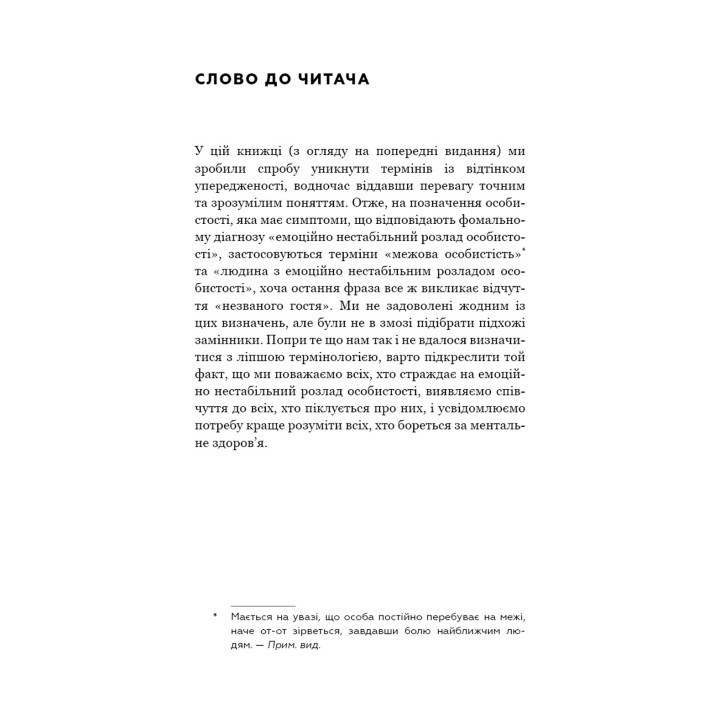 СЛОВО ДО ЧИТАЧА

У цій книжці (з огляду на попередні видання) ми зробили спробу уникнути термінів із відтінком упередженості, водночас віддавши перевагу точним та зрозумілим поняттям. Отже, на позначення особистості, яка має симптоми, що відповідають фомальному діагнозу «емоційно нестабільний розлад особистості», застосовуються терміни «межова особистість»* та «людина з емоційно нестабільним розладом особистості», хоча остання фраза все ж викликає відчуття «незваного гостя». Ми не задоволені жодним із цих визначень, але були не в змозі підібрати підхожі замінники. Попри те що нам так і не вдалося визначитися з ліпшою термінологією, варто підкреслити той факт, що ми поважаємо всіх, хто страждає на емоційно нестабільний розлад особистості, виявляємо співчуття до всіх, хто піклується про них, і усвідомлюємо потребу краще розуміти всіх, хто бореться за ментальне здоров'я.

* Мається на увазі, що особа постійно перебуває на межі, наче от-от зірветься, завдавши болю найближчим людям. — Прим. вид.